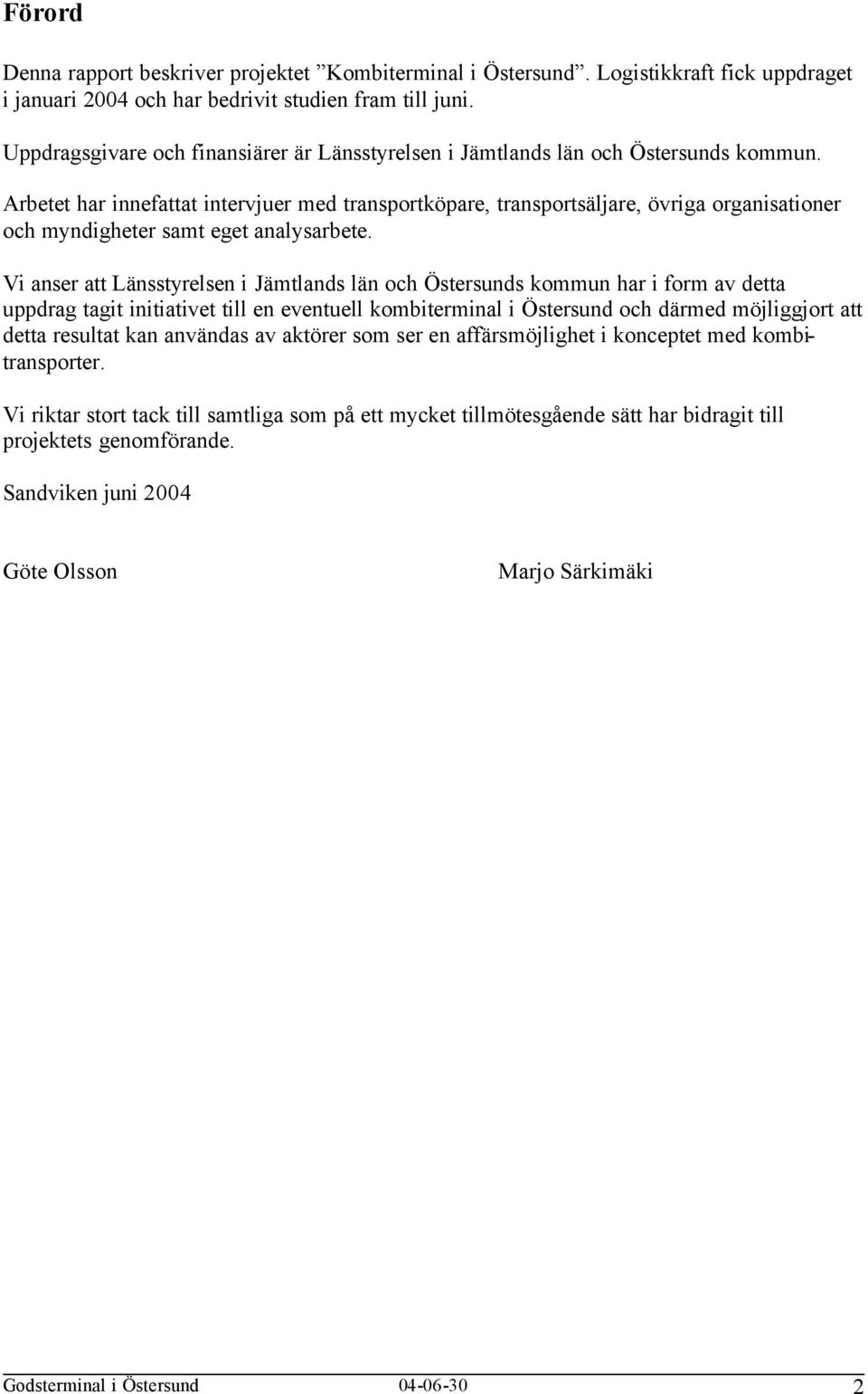 Förord

Denna rapport beskriver projektet ”Kombiterminal i Östersund”. Logistikkraft fick uppdraget i januari 2004 och har bedrivit studien fram till juni.

Uppdragsgivare och finansiärer är Länsstyrelsen i Jämtlands län och Östersunds kommun.

Arbetet har innefattat intervjuer med transportköpare, transportsäljare, övriga organisationer och myndigheter samt eget analysarbete.

Vi anser att Länsstyrelsen i Jämtlands län och Östersunds kommun har i form av detta uppdrag tagit initiativet till en eventuell kombiterminal i Östersund och därmed möjliggjort att detta resultat kan användas av aktörer som ser en affärsmöjlighet i konceptet med kombitransporter.

Vi riktar stort tack till samtliga som på ett mycket tillmötesgående sätt har bidragit till projektets genomförande.

Sandviken juni 2004

Göte Olsson

Marjo Särkimäki

Godsterminal i Östersund 04-06-30 2